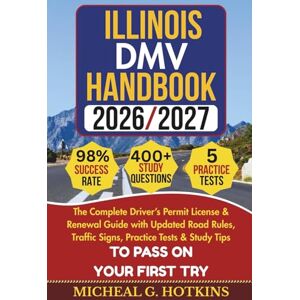 ILLINOIS DMV HANDBOOK
2026/2027

98% SUCCESS RATE

400+ STUDY QUESTIONS

5 PRACTICE TESTS

The Complete Driver's Permit License & Renewal Guide with Updated Road Rules, Traffic Signs, Practice Tests & Study Tips

TO PASS ON YOUR FIRST TRY

MICHEAL G. HOTKINS